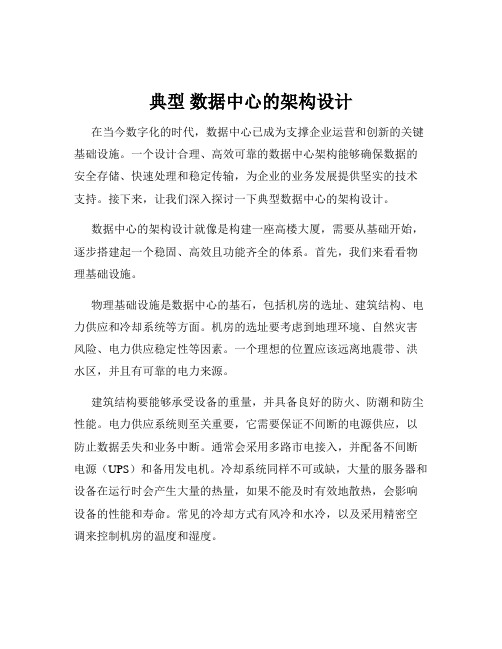 典型 数据中心的架构设计

在当今数字化的时代，数据中心已成为支撑企业运营和创新的关键基础设施。一个设计合理、高效可靠的数据中心架构能够确保数据的安全存储、快速处理和稳定传输，为企业的业务发展提供坚实的技术支持。接下来，让我们深入探讨一下典型数据中心的架构设计。

数据中心的架构设计就像是构建一座高楼大厦，需要从基础开始，逐步搭建起一个稳固、高效且功能齐全的体系。首先，我们来看看物理基础设施。

物理基础设施是数据中心的基石，包括机房的选址、建筑结构、电力供应和冷却系统等方面。机房的选址要考虑到地理环境、自然灾害风险、电力供应稳定性等因素。一个理想的位置应该远离地震带、洪水区，并且有可靠的电力来源。

建筑结构要能够承受设备的重量，并具备良好的防火、防潮和防尘性能。电力供应系统则至关重要，它需要保证不间断的电源供应，以防止数据丢失和业务中断。通常会采用多路市电接入，并配备不间断电源（UPS）和备用发电机。冷却系统同样不可或缺，大量的服务器和设备在运行时会产生大量的热量，如果不能及时有效地散热，会影响设备的性能和寿命。常见的冷却方式有风冷和水冷，以及采用精密空调来控制机房的温度和湿度。